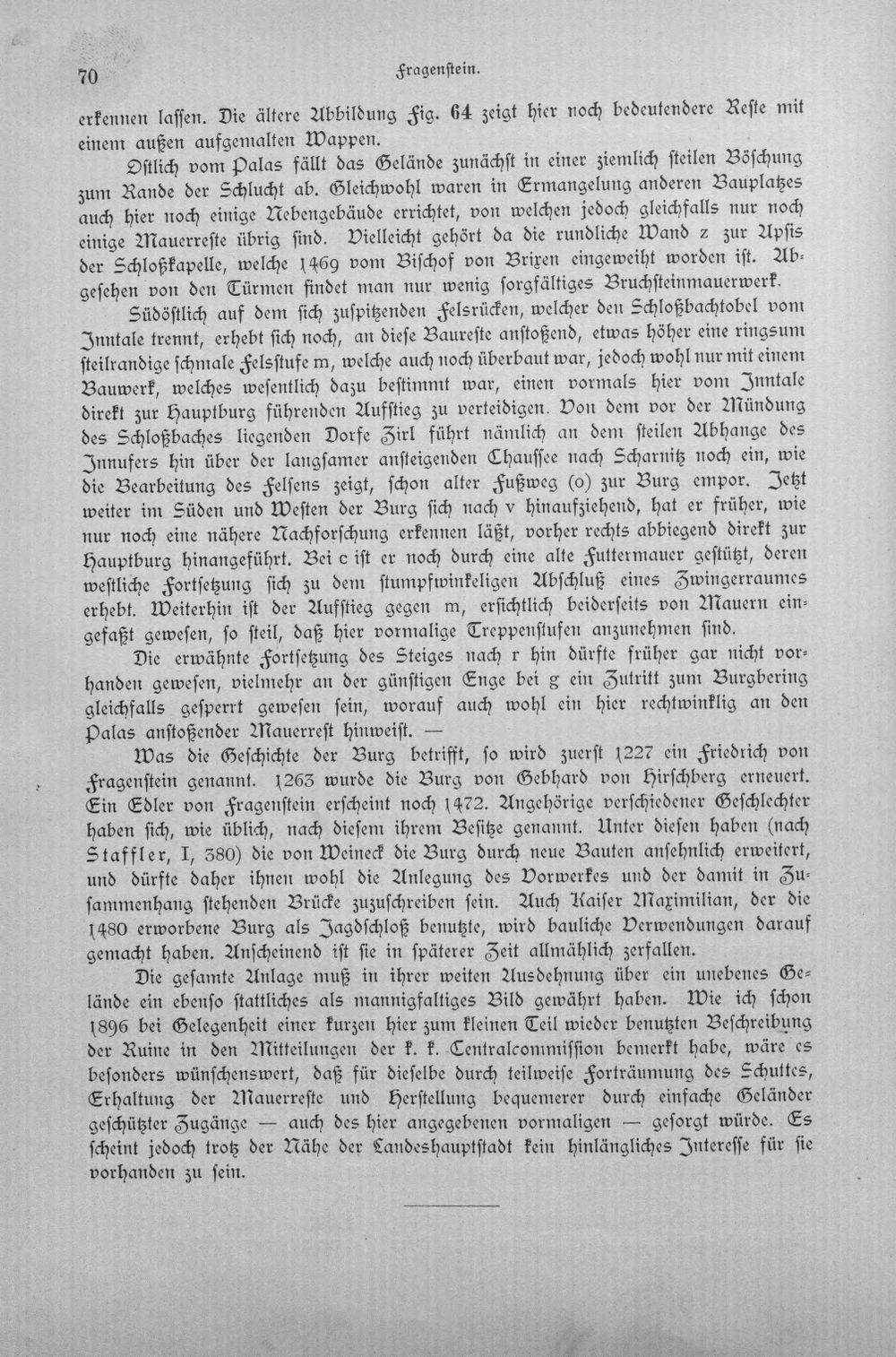 70 Fragenstein.

erkennen lassen. Die ältere Abbildung Fig. 64 zeigt hier noch bedeutendere Reste mit einem außen aufgemalten Wappen.

Östlich vom Palas fällt das Gelände zunächst in einer ziemlich steilen Böschung zum Rande der Schlucht ab. Gleichwohl waren in Ermangelung anderen Bauplatzes auch hier noch einige Nebengebäude errichtet, von welchen jedoch gleichfalls nur noch einige Mauerreste übrig sind. Vielleicht gehört da die rundliche Wand z zur Apsis der Schloßkapelle, welche 1469 vom Bischof von Brixen eingeweiht worden ist. Abgesehen von den Türmen findet man nur wenig sorgfältiges Bruchsteinmauerwerk.

Südöstlich auf dem sich zuspitzenden Felsrücken, welcher den Schloßbachtobel vom Inntale trennt, erhebt sich noch, an diese Baureste anstoßend, etwas höher eine ringsum steilrandige schmale Felsstufe m, welche auch noch überbaut war, jedoch wohl nur mit einem Bauwerk, welches wesentlich dazu bestimmt war, einen vormals hier vom Inntale direkt zur Hauptburg führenden Aufstieg zu verteidigen. Von dem vor der Mündung des Schloßbaches liegenden Dorfe Zirl führt nämlich an dem steilen Abhange des Innufers hin über der langsamer ansteigenden Chaussee nach Scharnitz noch ein, wie die Bearbeitung des Felsens zeigt, schon alter Fußweg (o) zur Burg empor. Jetzt weiter im Süden und Westen der Burg sich nach v hinaufziehend, hat er früher, wie nur noch eine nähere Nachforschung erkennen läßt, vorher rechts abbiegend direkt zur Hauptburg hinangeführt. Bei c ist er noch durch eine alte Futtermauer gestützt, deren westliche Fortsetzung sich zu dem stumpfwinkeligen Abschluß eines Zwingerraumes erhebt. Weiterhin ist der Aufstieg gegen m, ersichtlich beiderseits von Mauern eingefaßt gewesen, so steil, daß hier vormalige Treppenstufen anzunehmen sind.

Die erwähnte Fortsetzung des Steiges nach r hin dürfte früher gar nicht vorhanden gewesen, vielmehr an der günstigen Enge bei g ein Zutritt zum Burgbering gleichfalls gesperrt gewesen sein, worauf auch wohl ein hier rechtwinklig an den Palas anstoßender Mauerrest hinweist. —

Was die Geschichte der Burg betrifft, so wird zuerst 1227 ein Friedrich von Fragenstein genannt. 1263 wurde die Burg von Gebhard von Hirschberg erneuert. Ein Edler von Fragenstein erscheint noch 1472. Angehörige verschiedener Geschlechter haben sich, wie üblich, nach diesem ihrem Besitze genannt. Unter diesen haben (nach Staffler, I, 380) die von Weineck die Burg durch neue Bauten ansehnlich erweitert, und dürfte daher ihnen wohl die Anlegung des Vorwerkes und der damit in Zusammenhang stehenden Brücke zuzuschreiben sein. Auch Kaiser Maximilian, der die 1480 erworbene Burg als Jagdschloß benutzte, wird bauliche Verwendungen darauf gemacht haben. Anscheinend ist sie in späterer Zeit allmählich zerfallen.

Die gesamte Anlage muß in ihrer weiten Ausdehnung über ein unebenes Gelände ein ebenso stattliches als mannigfaltiges Bild gewährt haben. Wie ich schon 1896 bei Gelegenheit einer kurzen hier zum kleinen Teil wieder benutzten Beschreibung der Ruine in den Mitteilungen der k. k. Centralcommission bemerkt habe, wäre es besonders wünschenswert, daß für dieselbe durch teilweise Forträumung des Schuttes, Erhaltung der Mauerreste und Herstellung bequemerer durch einfache Geländer geschützter Zugänge — auch des hier angegebenen vormaligen — gesorgt würde. Es scheint jedoch trotz der Nähe der Landeshauptstadt kein hinlängliches Interesse für sie vorhanden zu sein.